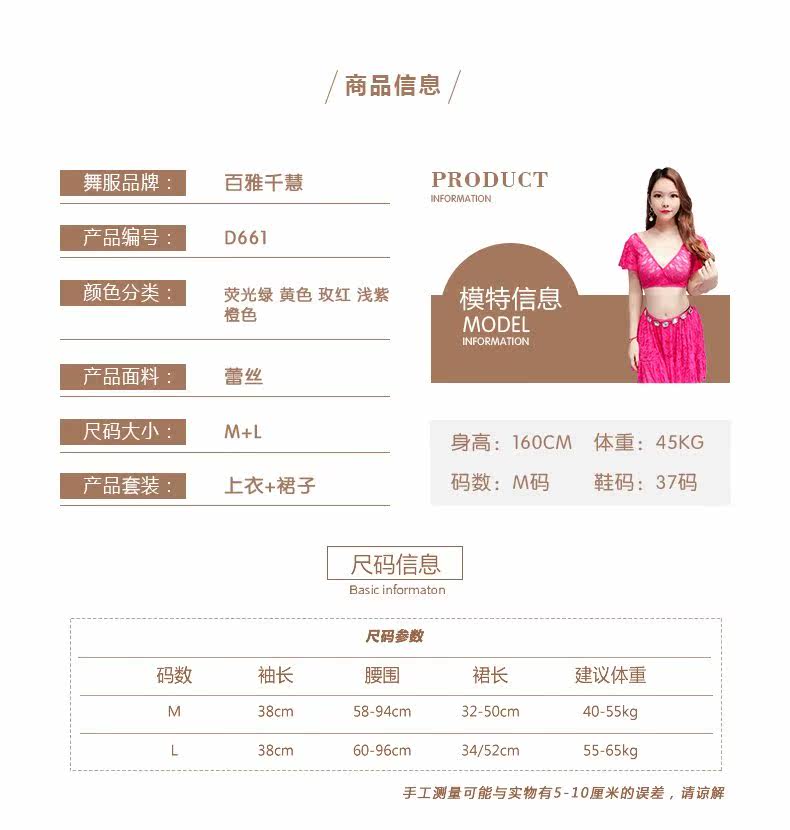 / 商品信息 /

舞服品牌： 百雅千慧

产品编号： D661

颜色分类： 荧光绿 黄色 玫红 浅紫 橙色

产品面料： 蕾丝

尺码大小： M+L

产品套装： 上衣+裙子

PRODUCT
INFORMATION

模特信息
MODEL
INFORMATION

身高：160CM 体重：45KG
码数：M码 鞋码：37码

尺码信息
Basic informaton

尺码参数

| 码数 | 袖长 | 腰围 | 裙长 | 建议体重 |
|---|---|---|---|---|
| M | 38cm | 58-94cm | 32-50cm | 40-55kg |
| L | 38cm | 60-96cm | 34/52cm | 55-65kg |

手工测量可能与实物有5-10厘米的误差，请谅解